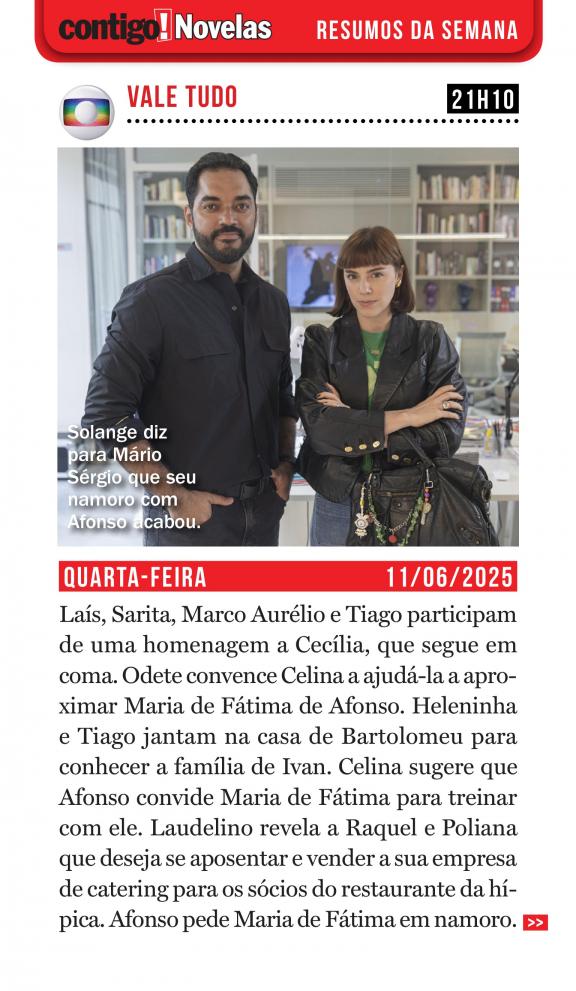 contigo! Novelas RESUMOS DA SEMANA

VALE TUDO 21H10

Solange diz para Mário Sérgio que seu namoro com Afonso acabou.

QUARTA-FEIRA 11/06/2025

Laís, Sarita, Marco Aurélio e Tiago participam de uma homenagem a Cecília, que segue em coma. Odete convence Celina a ajudá-la a aproximar Maria de Fátima de Afonso. Heleninha e Tiago jantam na casa de Bartolomeu para conhecer a família de Ivan. Celina sugere que Afonso convide Maria de Fátima para treinar com ele. Laudelino revela a Raquel e Poliana que deseja se aposentar e vender a sua empresa de catering para os sócios do restaurante da hípica. Afonso pede Maria de Fátima em namoro. >>